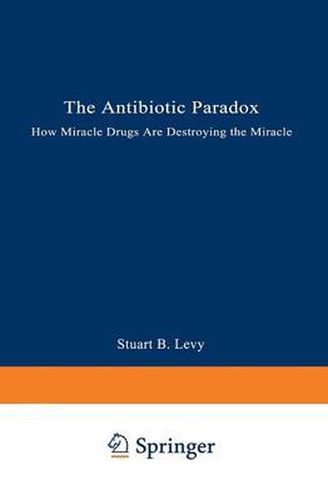 The Antibiotic Paradox

How Miracle Drugs Are Destroying the Miracle

Stuart B. Levy

Springer